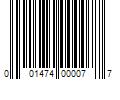 0 01474 00007 7